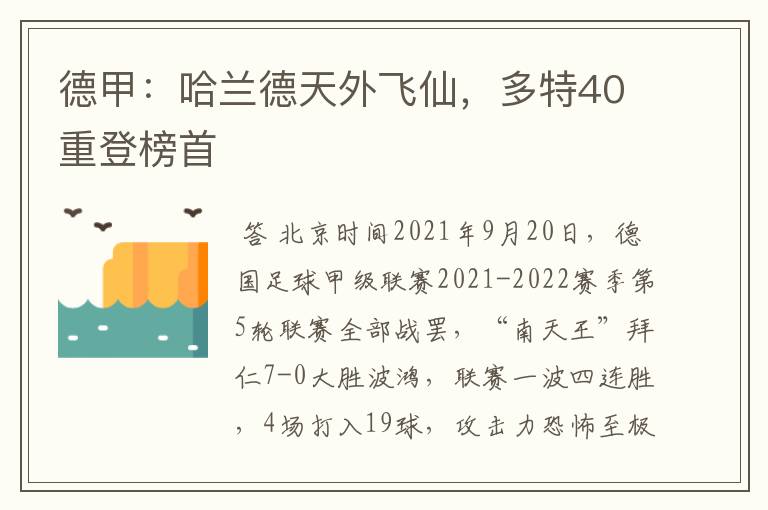 德甲：哈兰德天外飞仙，多特40重登榜首

答 北京时间2021年9月20日，德国足球甲级联赛2021-2022赛季第5轮联赛全部战罢，“南天王”拜仁7-0大胜波鸿，联赛一波四连胜，4场打入19球，攻击力恐怖至极